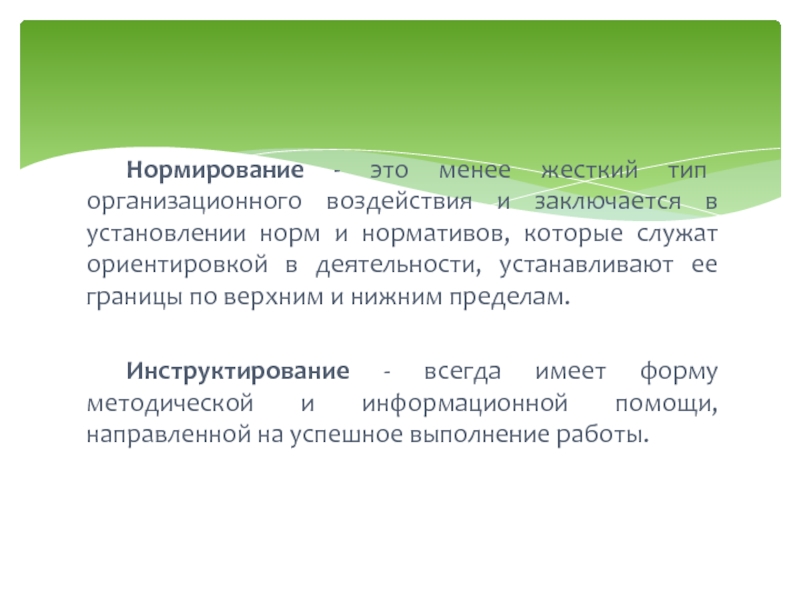 Нормирование - это менее жесткий тип организационного воздействия и заключается в установлении норм и нормативов, которые служат ориентировкой в деятельности, устанавливают ее границы по верхним и нижним пределам.

Инструктирование - всегда имеет форму методической и информационной помощи, направленной на успешное выполнение работы.